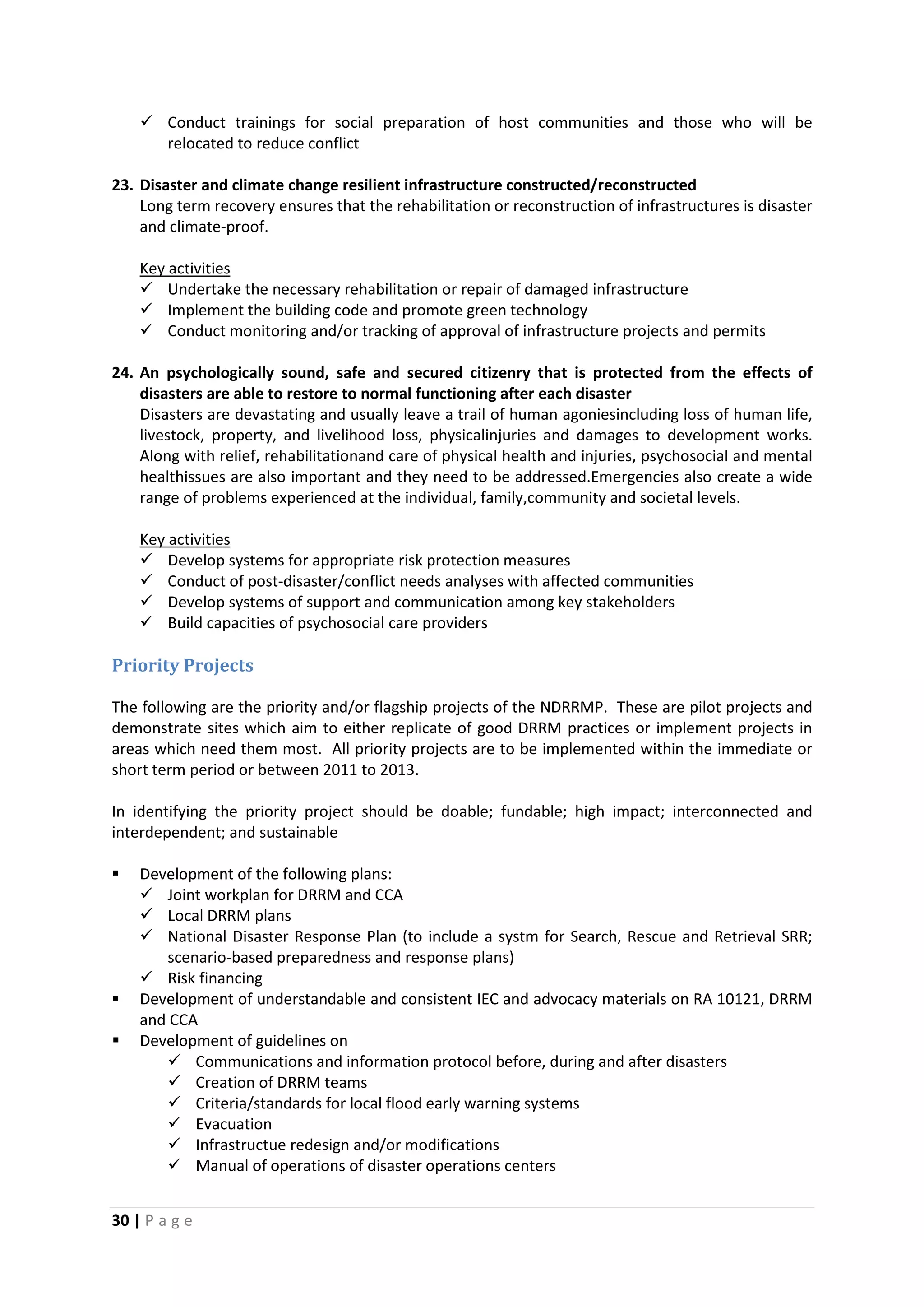 ✓ Conduct trainings for social preparation of host communities and those who will be relocated to reduce conflict

23. Disaster and climate change resilient infrastructure constructed/reconstructed
Long term recovery ensures that the rehabilitation or reconstruction of infrastructures is disaster and climate-proof.

Key activities
✓ Undertake the necessary rehabilitation or repair of damaged infrastructure
✓ Implement the building code and promote green technology
✓ Conduct monitoring and/or tracking of approval of infrastructure projects and permits

24. An psychologically sound, safe and secured citizenry that is protected from the effects of disasters are able to restore to normal functioning after each disaster
Disasters are devastating and usually leave a trail of human agoniesincluding loss of human life, livestock, property, and livelihood loss, physicalinjuries and damages to development works. Along with relief, rehabilitationand care of physical health and injuries, psychosocial and mental healthissues are also important and they need to be addressed.Emergencies also create a wide range of problems experienced at the individual, family,community and societal levels.

Key activities
✓ Develop systems for appropriate risk protection measures
✓ Conduct of post-disaster/conflict needs analyses with affected communities
✓ Develop systems of support and communication among key stakeholders
✓ Build capacities of psychosocial care providers

Priority Projects

The following are the priority and/or flagship projects of the NDRRMP. These are pilot projects and demonstrate sites which aim to either replicate of good DRRM practices or implement projects in areas which need them most. All priority projects are to be implemented within the immediate or short term period or between 2011 to 2013.

In identifying the priority project should be doable; fundable; high impact; interconnected and interdependent; and sustainable

▪ Development of the following plans:
✓ Joint workplan for DRRM and CCA
✓ Local DRRM plans
✓ National Disaster Response Plan (to include a systm for Search, Rescue and Retrieval SRR; scenario-based preparedness and response plans)
✓ Risk financing
▪ Development of understandable and consistent IEC and advocacy materials on RA 10121, DRRM and CCA
▪ Development of guidelines on
✓ Communications and information protocol before, during and after disasters
✓ Creation of DRRM teams
✓ Criteria/standards for local flood early warning systems
✓ Evacuation
✓ Infrastructue redesign and/or modifications
✓ Manual of operations of disaster operations centers

30 | P a g e